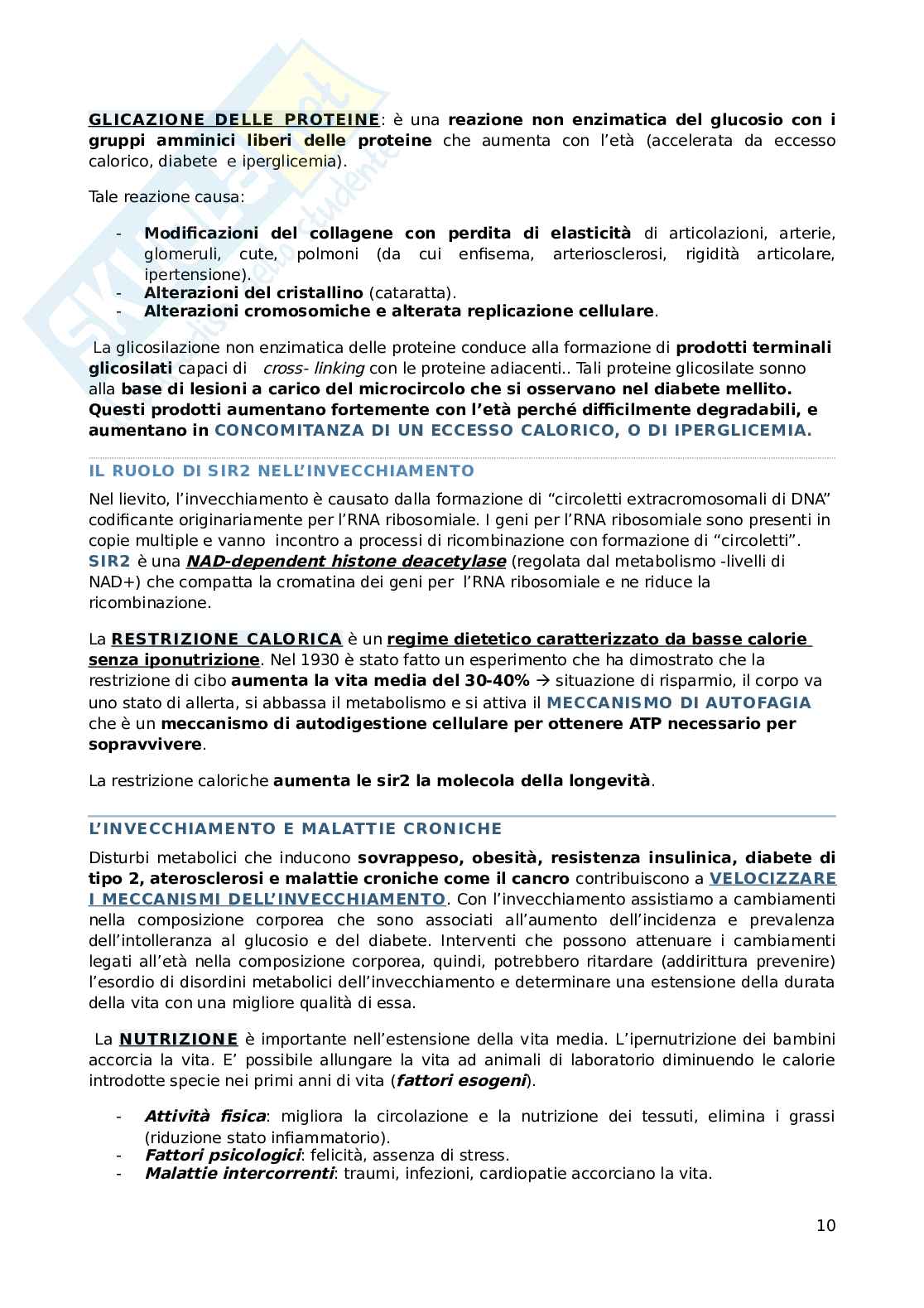 GLICAZIONE DELLE PROTEINE: è una reazione non enzimatica del glucosio con i gruppi amminici liberi delle proteine che aumenta con l'età (accelerata da eccesso calorico, diabete e iperglicemia).

Tale reazione causa:

- Modificazioni del collagene con perdita di elasticità di articolazioni, arterie, glomeruli, cute, polmoni (da cui enfisema, arteriosclerosi, rigidità articolare, ipertensione).
- Alterazioni del cristallino (cataratta).
- Alterazioni cromosomiche e alterata replicazione cellulare.

La glicosilazione non enzimatica delle proteine conduce alla formazione di prodotti terminali glicosilati capaci di cross- linking con le proteine adiacenti.. Tali proteine glicosilate sonno alla base di lesioni a carico del microcircolo che si osservano nel diabete mellito. Questi prodotti aumentano fortemente con l'età perché difficilmente degradabili, e aumentano in CONCOMITANZA DI UN ECCESSO CALORICO, O DI IPERGLICEMIA.

IL RUOLO DI SIR2 NELL'INVECCHIAMENTO

Nel lievito, l'invecchiamento è causato dalla formazione di "circoletti extracromosomali di DNA" codificante originariamente per l'RNA ribosomiale. I geni per l'RNA ribosomiale sono presenti in copie multiple e vanno incontro a processi di ricombinazione con formazione di "circoletti". SIR2 è una NAD-dependent histone deacetylase (regolata dal metabolismo -livelli di NAD+) che compatta la cromatina dei geni per l'RNA ribosomiale e ne riduce la ricombinazione.

La RESTRIZIONE CALORICA è un regime dietetico caratterizzato da basse calorie senza iponutrizione. Nel 1930 è stato fatto un esperimento che ha dimostrato che la restrizione di cibo aumenta la vita media del 30-40% → situazione di risparmio, il corpo va uno stato di allerta, si abbassa il metabolismo e si attiva il MECCANISMO DI AUTOFAGIA che è un meccanismo di autodigestione cellulare per ottenere ATP necessario per sopravvivere.

La restrizione caloriche aumenta le sir2 la molecola della longevità.

L'INVECCHIAMENTO E MALATTIE CRONICHE

Disturbi metabolici che inducono sovrappeso, obesità, resistenza insulinica, diabete di tipo 2, aterosclerosi e malattie croniche come il cancro contribuiscono a VELOCIZZARE I MECCANISMI DELL'INVECCHIAMENTO. Con l'invecchiamento assistiamo a cambiamenti nella composizione corporea che sono associati all'aumento dell'incidenza e prevalenza dell'intolleranza al glucosio e del diabete. Interventi che possono attenuare i cambiamenti legati all'età nella composizione corporea, quindi, potrebbero ritardare (addirittura prevenire) l'esordio di disordini metabolici dell'invecchiamento e determinare una estensione della durata della vita con una migliore qualità di essa.

La NUTRIZIONE è importante nell'estensione della vita media. L'ipernutrizione dei bambini accorcia la vita. E' possibile allungare la vita ad animali di laboratorio diminuendo le calorie introdotte specie nei primi anni di vita (fattori esogeni).

- Attività fisica: migliora la circolazione e la nutrizione dei tessuti, elimina i grassi (riduzione stato infiammatorio).
- Fattori psicologici: felicità, assenza di stress.
- Malattie intercorrenti: traumi, infezioni, cardiopatie accorciano la vita.

10